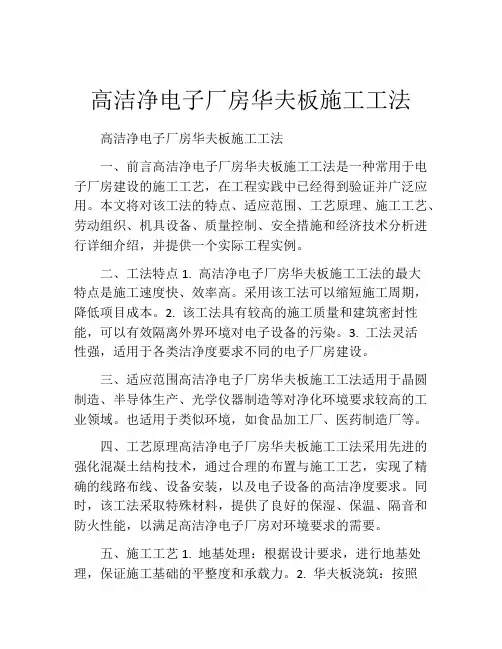 高洁净电子厂房华夫板施工工法

高洁净电子厂房华夫板施工工法

一、前言高洁净电子厂房华夫板施工工法是一种常用于电子厂房建设的施工工艺，在工程实践中已经得到验证并广泛应用。本文将对该工法的特点、适应范围、工艺原理、施工工艺、劳动组织、机具设备、质量控制、安全措施和经济技术分析进行详细介绍，并提供一个实际工程实例。

二、工法特点 1. 高洁净电子厂房华夫板施工工法的最大特点是施工速度快、效率高。采用该工法可以缩短施工周期，降低项目成本。2. 该工法具有较高的施工质量和建筑密封性能，可以有效隔离外界环境对电子设备的污染。3. 工法灵活性强，适用于各类洁净度要求不同的电子厂房建设。

三、适应范围高洁净电子厂房华夫板施工工法适用于晶圆制造、半导体生产、光学仪器制造等对净化环境要求较高的工业领域。也适用于类似环境，如食品加工厂、医药制造厂等。

四、工艺原理高洁净电子厂房华夫板施工工法采用先进的强化混凝土结构技术，通过合理的布置与施工工艺，实现了精确的线路布线、设备安装，以及电子设备的高洁净度要求。同时，该工法采取特殊材料，提供了良好的保湿、保温、隔音和防火性能，以满足高洁净电子厂房对环境要求的需要。

五、施工工艺 1. 地基处理：根据设计要求，进行地基处理，保证施工基础的平整度和承载力。2. 华夫板浇筑：按照